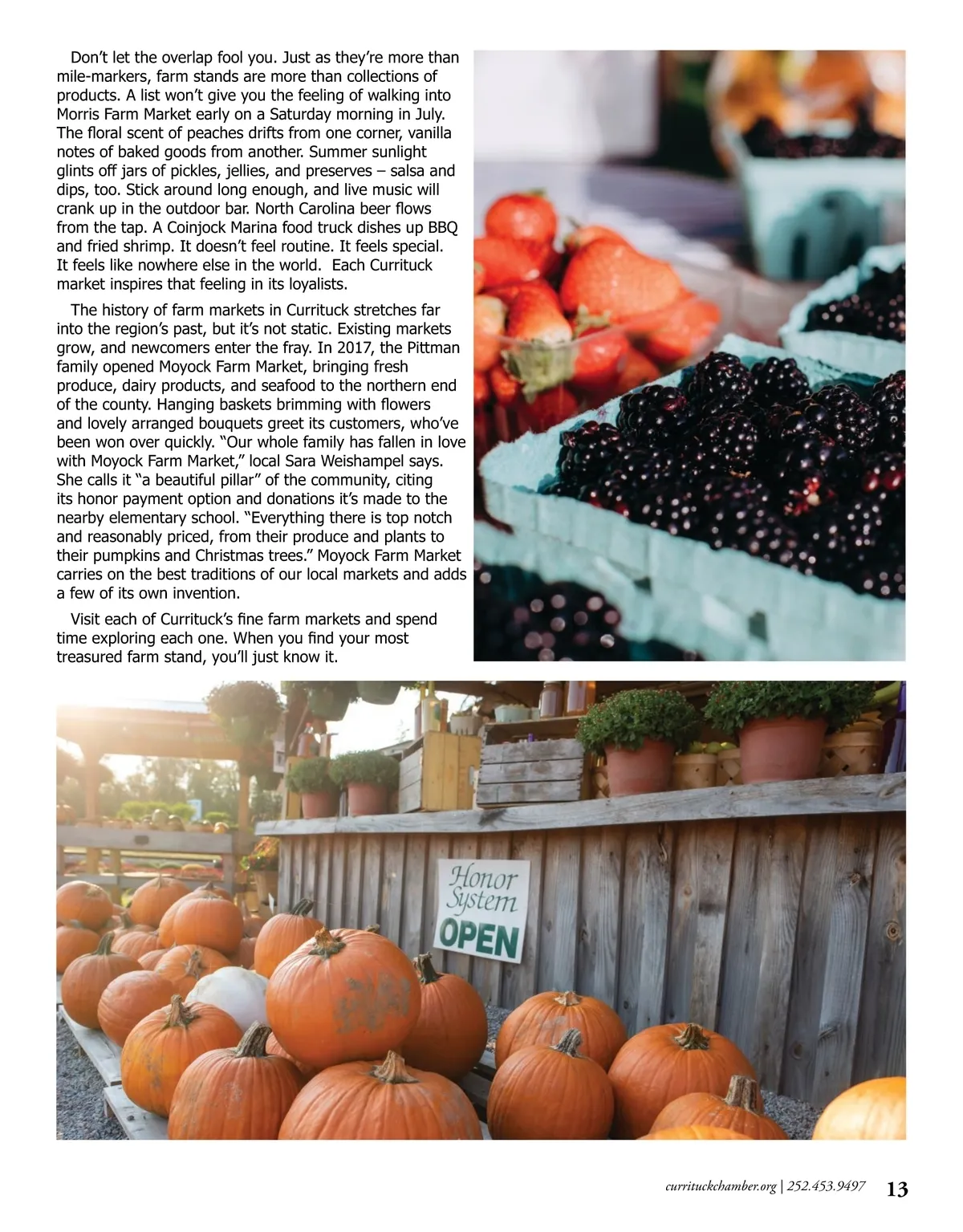 Don't let the overlap fool you. Just as they're more than mile-markers, farm stands are more than collections of products. A list won't give you the feeling of walking into Morris Farm Market early on a Saturday morning in July. The floral scent of peaches drifts from one corner, vanilla notes of baked goods from another. Summer sunlight glints off jars of pickles, jellies, and preserves – salsa and dips, too. Stick around long enough, and live music will crank up in the outdoor bar. North Carolina beer flows from the tap. A Coinjock Marina food truck dishes up BBQ and fried shrimp. It doesn't feel routine. It feels special. It feels like nowhere else in the world. Each Currituck market inspires that feeling in its loyalists.

The history of farm markets in Currituck stretches far into the region's past, but it's not static. Existing markets grow, and newcomers enter the fray. In 2017, the Pittman family opened Moyock Farm Market, bringing fresh produce, dairy products, and seafood to the northern end of the county. Hanging baskets brimming with flowers and lovely arranged bouquets greet its customers, who've been won over quickly. "Our whole family has fallen in love with Moyock Farm Market," local Sara Weishampel says. She calls it "a beautiful pillar" of the community, citing its honor payment option and donations it's made to the nearby elementary school. "Everything there is top notch and reasonably priced, from their produce and plants to their pumpkins and Christmas trees." Moyock Farm Market carries on the best traditions of our local markets and adds a few of its own invention.

Visit each of Currituck's fine farm markets and spend time exploring each one. When you find your most treasured farm stand, you'll just know it.

Honor
System
OPEN

currituckchamber.org | 252.453.9497 13